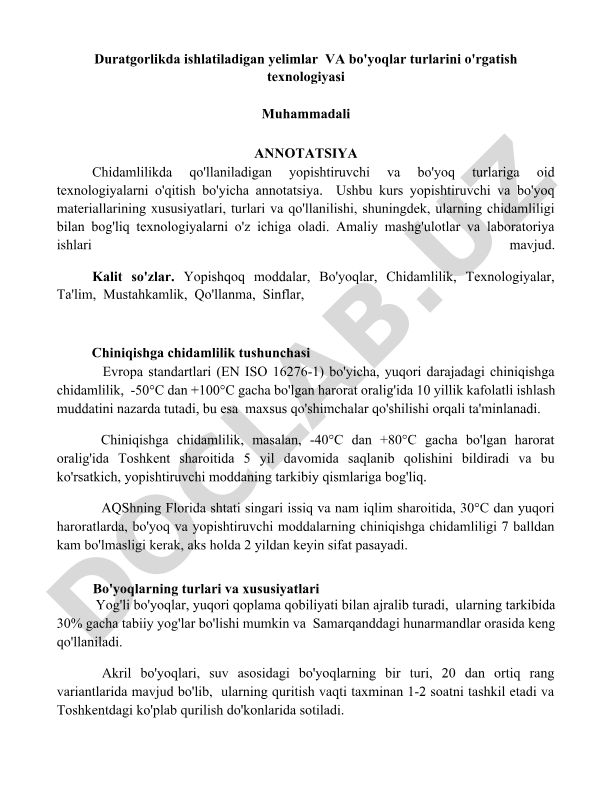 Duratgorlikda ishlatiladigan yelimlar VA bo'yoqlar turlarini o'rgatish texnologiyasi

Muhammadali

ANNOTATSIYA

Chidamlilikda qo'llaniladigan yopishtiruvchi va bo'yoq turlariga oid texnologiyalarni o'qitish bo'yicha annotatsiya. Ushbu kurs yopishtiruvchi va bo'yoq materiallarining xususiyatlari, turlari va qo'llanilishi, shuningdek, ularning chidamliligi bilan bog'liq texnologiyalarni o'z ichiga oladi. Amaliy mashg'ulotlar va laboratoriya ishlari mavjud.

Kalit so'zlar. Yopishqoq moddalar, Bo'yoqlar, Chidamlilik, Texnologiyalar, Ta'lim, Mustahkamlik, Qo'llanma, Sinflar,

Chiniqishga chidamlilik tushunchasi

Evropa standartlari (EN ISO 16276-1) bo'yicha, yuqori darajadagi chiniqishga chidamlilik, -50°C dan +100°C gacha bo'lgan harorat oralig'ida 10 yillik kafolatli ishlash muddatini nazarda tutadi, bu esa maxsus qo'shimchalar qo'shilishi orqali ta'minlanadi.

Chiniqishga chidamlilik, masalan, -40°C dan +80°C gacha bo'lgan harorat oralig'ida Toshkent sharoitida 5 yil davomida saqlanib qolishini bildiradi va bu ko'rsatkich, yopishtiruvchi moddaning tarkibiy qismlariga bog'liq.

AQShning Florida shtati singari issiq va nam iqlim sharoitida, 30°C dan yuqori haroratlarda, bo'yoq va yopishtiruvchi moddalarning chiniqishga chidamliligi 7 balldan kam bo'lmasligi kerak, aks holda 2 yildan keyin sifat pasayadi.

Bo'yoqlarning turlari va xususiyatlari

Yog'li bo'yoqlar, yuqori qoplama qobiliyati bilan ajralib turadi, ularning tarkibida 30% gacha tabiiy yog'lar bo'lishi mumkin va Samarqanddagi hunarmandlar orasida keng qo'llaniladi.

Akril bo'yoqlari, suv asosidagi bo'yoqlarning bir turi, 20 dan ortiq rang variantlarida mavjud bo'lib, ularning quritish vaqti taxminan 1-2 soatni tashkil etadi va Toshkentdagi ko'plab qurilish do'konlarida sotiladi.

DOCLAB.UZ